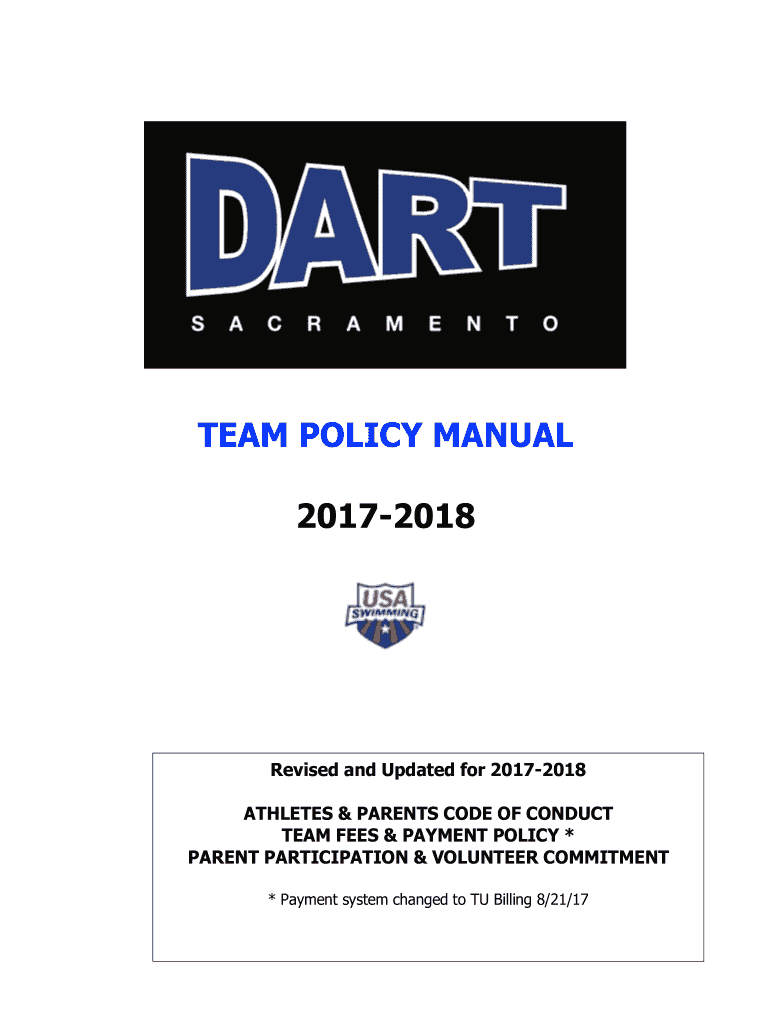 DART
SACRAMENTO

TEAM POLICY MANUAL

2017-2018

USA SWIMMING

Revised and Updated for 2017-2018

ATHLETES & PARENTS CODE OF CONDUCT
TEAM FEES & PAYMENT POLICY *
PARENT PARTICIPATION & VOLUNTEER COMMITMENT

* Payment system changed to TU Billing 8/21/17